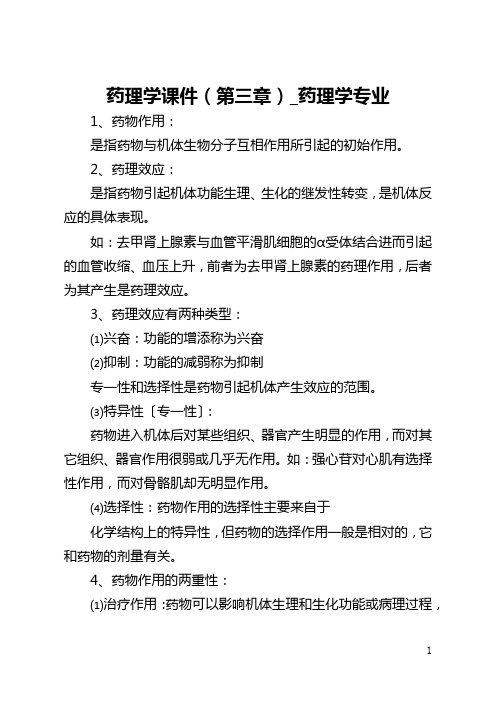 药理学课件（第三章）_药理学专业

1、药物作用：

是指药物与机体生物分子互相作用所引起的初始作用。

2、药理效应：

是指药物引起机体功能生理、生化的继发性转变，是机体反应的具体表现。

如：去甲肾上腺素与血管平滑肌细胞的α受体结合进而引起的血管收缩、血压上升，前者为去甲肾上腺素的药理作用，后者为其产生是药理效应。

3、药理效应有两种类型：

⑴兴奋：功能的增添称为兴奋

⑵抑制：功能的减弱称为抑制

专一性和选择性是药物引起机体产生效应的范围。

⑶特异性〔专一性〕：

药物进入机体后对某些组织、器官产生明显的作用，而对其它组织、器官作用很弱或几乎无作用。如：强心苷对心肌有选择性作用，而对骨骼肌却无明显作用。

⑷选择性：药物作用的选择性主要来自于

化学结构上的特异性，但药物的选择作用一般是相对的，它和药物的剂量有关。

4、药物作用的两重性：

⑴治疗作用：药物可以影响机体生理和生化功能或病理过程，

1